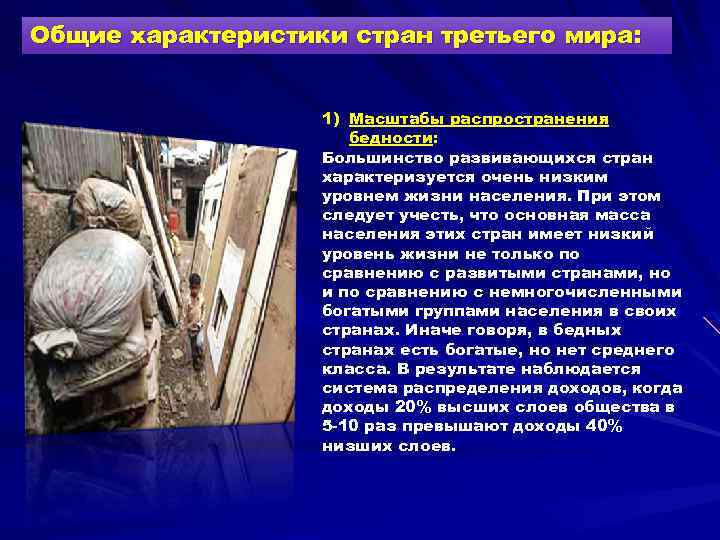 Общие характеристики стран третьего мира:

1) Масштабы распространения бедности:

Большинство развивающихся стран характеризуется очень низким уровнем жизни населения. При этом следует учесть, что основная масса населения этих стран имеет низкий уровень жизни не только по сравнению с развитыми странами, но и по сравнению с немногочисленными богатыми группами населения в своих странах. Иначе говоря, в бедных странах есть богатые, но нет среднего класса. В результате наблюдается система распределения доходов, когда доходы 20% высших слоев общества в 5-10 раз превышают доходы 40% низших слоев.